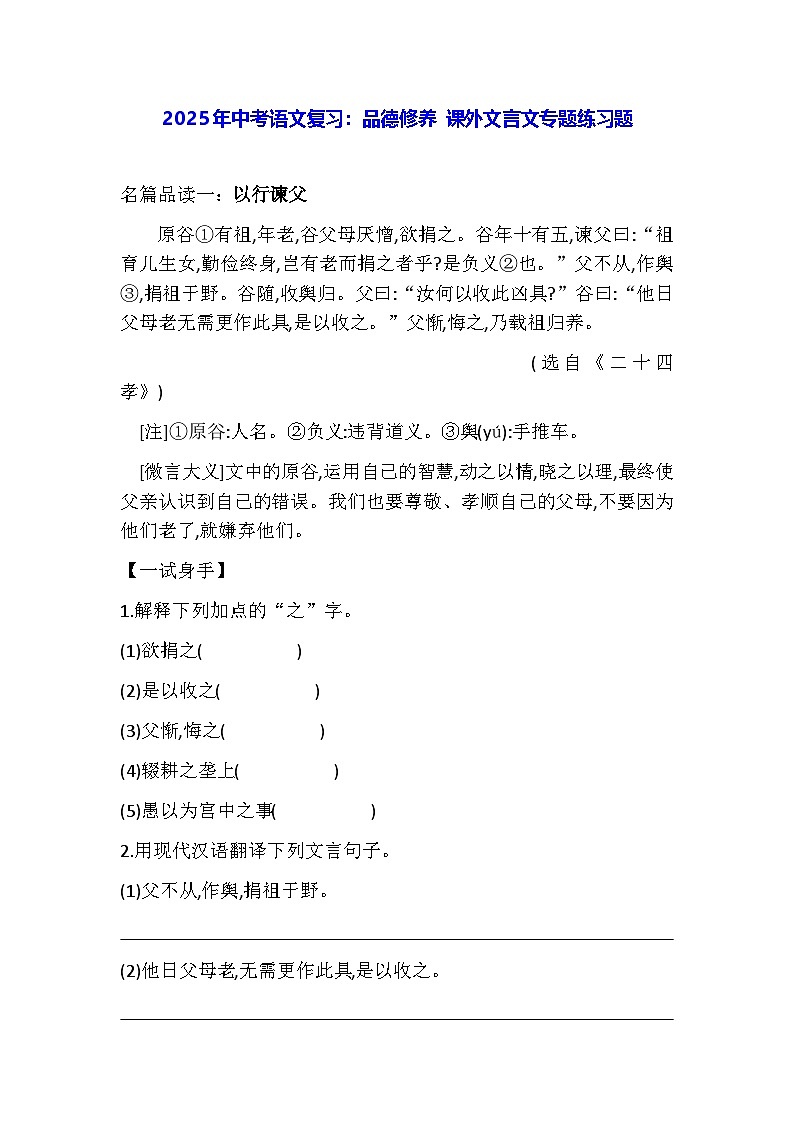 2025年中考语文复习：品德修养 课外文言文专题练习题

名篇品读一：以行谏父

原谷①有祖,年老,谷父母厌憎,欲捐之。谷年十有五,谏父曰:“祖育儿生女,勤俭终身,岂有老而捐之者乎?是负义②也。”父不从,作舆③,捐祖于野。谷随,收舆归。父曰:“汝何以收此凶具?”谷曰:“他日父母老无需更作此具,是以收之。”父惭,悔之,乃载祖归养。

(选自《二十四孝》)

[注]①原谷:人名。②负义:违背道义。③舆(yú):手推车。

[微言大义]文中的原谷,运用自己的智慧,动之以情,晓之以理,最终使父亲认识到自己的错误。我们也要尊敬、孝顺自己的父母,不要因为他们老了,就嫌弃他们。

【一试身手】

1.解释下列加点的“之”字。

(1)欲捐之(　　　　)

(2)是以收之(　　　　)

(3)父惭,悔之(　　　　)

(4)辍耕之垄上(　　　　)

(5)愚以为宫中之事(　　　　)

2.用现代汉语翻译下列文言句子。

(1)父不从,作舆,捐祖于野。

(2)他日父母老,无需更作此具,是以收之。